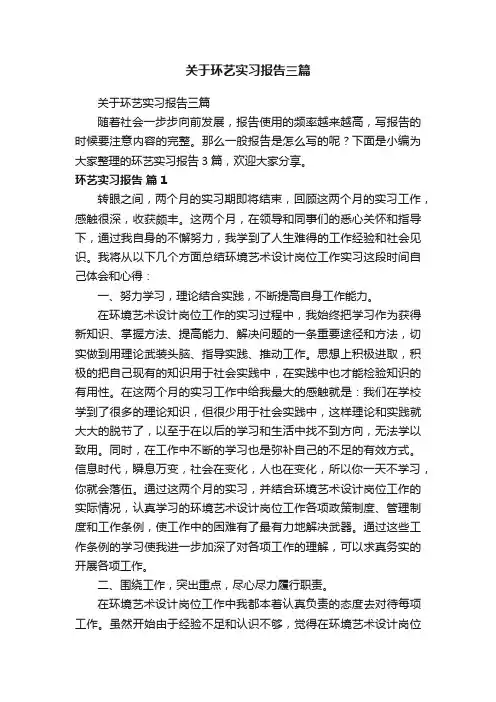 关于环艺实习报告三篇

关于环艺实习报告三篇

随着社会一步步向前发展，报告使用的频率越来越高，写报告的时候要注意内容的完整。那么一般报告是怎么写的呢？下面是小编为大家整理的环艺实习报告 3 篇，欢迎大家分享。

环艺实习报告 篇 1

转眼之间，两个月的实习期即将结束，回顾这两个月的实习工作，感触很深，收获颇丰。这两个月，在领导和同事们的悉心关怀和指导下，通过我自身的不懈努力，我学到了人生难得的工作经验和社会见识。我将从以下几个方面总结环境艺术设计岗位工作实习这段时间自己体会和心得：

一、努力学习，理论结合实践，不断提高自身工作能力。

在环境艺术设计岗位工作的实习过程中，我始终把学习作为获得新知识、掌握方法、提高能力、解决问题的一条重要途径和方法，切实做到用理论武装头脑、指导实践、推动工作。思想上积极进取，积极的把自己现有的知识用于社会实践中，在实践中也才能检验知识的有用性。在这两个月的实习工作中给我最大的感触就是：我们在学校学到了很多的理论知识，但很少用于社会实践中，这样理论和实践就大大的脱节了，以至于在以后的学习和生活中找不到方向，无法学以致用。同时，在工作中不断的学习也是弥补自己的不足的有效方式。信息时代，瞬息万变，社会在变化，人也在变化，所以你一天不学习，你就会落伍。通过这两个月的实习，并结合环境艺术设计岗位工作的实际情况，认真学习的环境艺术设计岗位工作各项政策制度、管理制度和工作条例，使工作中的困难有了最有力地解决武器。通过这些工作条例的学习使我进一步加深了对各项工作的理解，可以求真务实的开展各项工作。

二、围绕工作，突出重点，尽心尽力履行职责。

在环境艺术设计岗位工作中我都本着认真负责的态度去对待每项工作。虽然开始由于经验不足和认识不够，觉得在环境艺术设计岗位